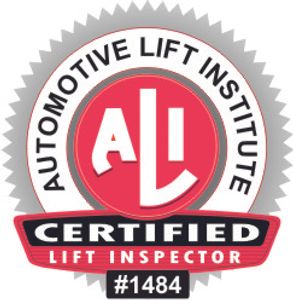 AUTOMOTIVE LIFT INSTITUTE

ALI

CERTIFIED
LIFT INSPECTOR
#1484